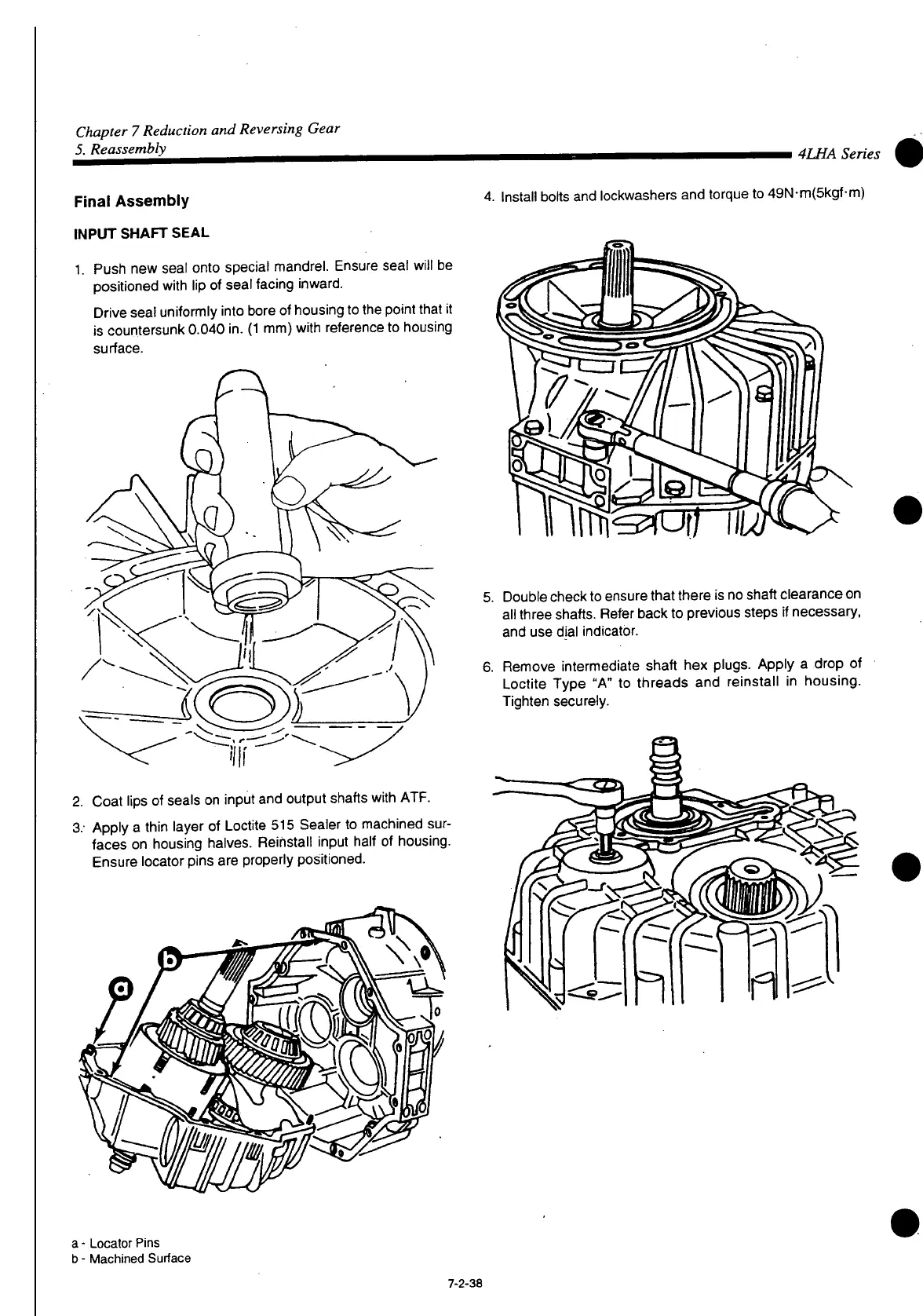 Chapter 7 Reduction and Reversing Gear
5. Reassembly
4LHA Series

Final Assembly

INPUT SHAFT SEAL

1. Push new seal onto special mandrel. Ensure seal will be positioned with lip of seal facing inward.

Drive seal uniformly into bore of housing to the point that it is countersunk 0.040 in. (1 mm) with reference to housing surface.

2. Coat lips of seals on input and output shafts with ATF.

3. Apply a thin layer of Loctite 515 Sealer to machined surfaces on housing halves. Reinstall input half of housing. Ensure locator pins are properly positioned.

b

a

a - Locator Pins
b - Machined Surface

4. Install bolts and lockwashers and torque to 49N·m(5kgf·m)

5. Double check to ensure that there is no shaft clearance on all three shafts. Refer back to previous steps if necessary, and use dial indicator.

6. Remove intermediate shaft hex plugs. Apply a drop of Loctite Type "A" to threads and reinstall in housing. Tighten securely.

7-2-38